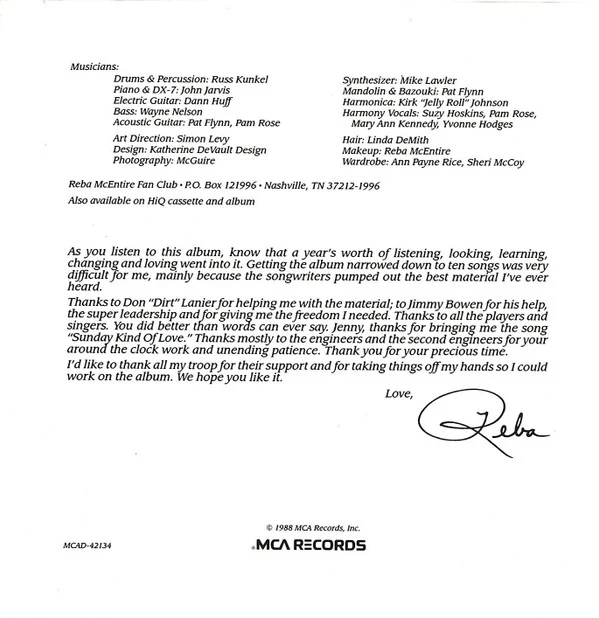 Musicians:

Drums & Percussion: Russ Kunkel
Piano & DX-7: John Jarvis
Electric Guitar: Dann Huff
Bass: Wayne Nelson
Acoustic Guitar: Pat Flynn, Pam Rose

Art Direction: Simon Levy
Design: Katherine DeVault Design
Photography: McGuire

Synthesizer: Mike Lawler
Mandolin & Bazouki: Pat Flynn
Harmonica: Kirk "Jelly Roll" Johnson
Harmony Vocals: Suzy Hoskins, Pam Rose, Mary Ann Kennedy, Yvonne Hodges

Hair: Linda DeMith
Makeup: Reba McEntire
Wardrobe: Ann Payne Rice, Sheri McCoy

Reba McEntire Fan Club • P.O. Box 121996 • Nashville, TN 37212-1996
Also available on HiQ cassette and album

As you listen to this album, know that a year's worth of listening, looking, learning, changing and loving went into it. Getting the album narrowed down to ten songs was very difficult for me, mainly because the songwriters pumped out the best material I've ever heard.

Thanks to Don "Dirt" Lanier for helping me with the material; to Jimmy Bowen for his help, the super leadership and for giving me the freedom I needed. Thanks to all the players and singers. You did better than words can ever say. Jenny, thanks for bringing me the song "Sunday Kind Of Love." Thanks mostly to the engineers and the second engineers for your around the clock work and unending patience. Thank you for your precious time.

I'd like to thank all my troop for their support and for taking things off my hands so I could work on the album. We hope you like it.

Love,

Reba

© 1988 MCA Records, Inc.

MCAD-42134

MCA RECORDS